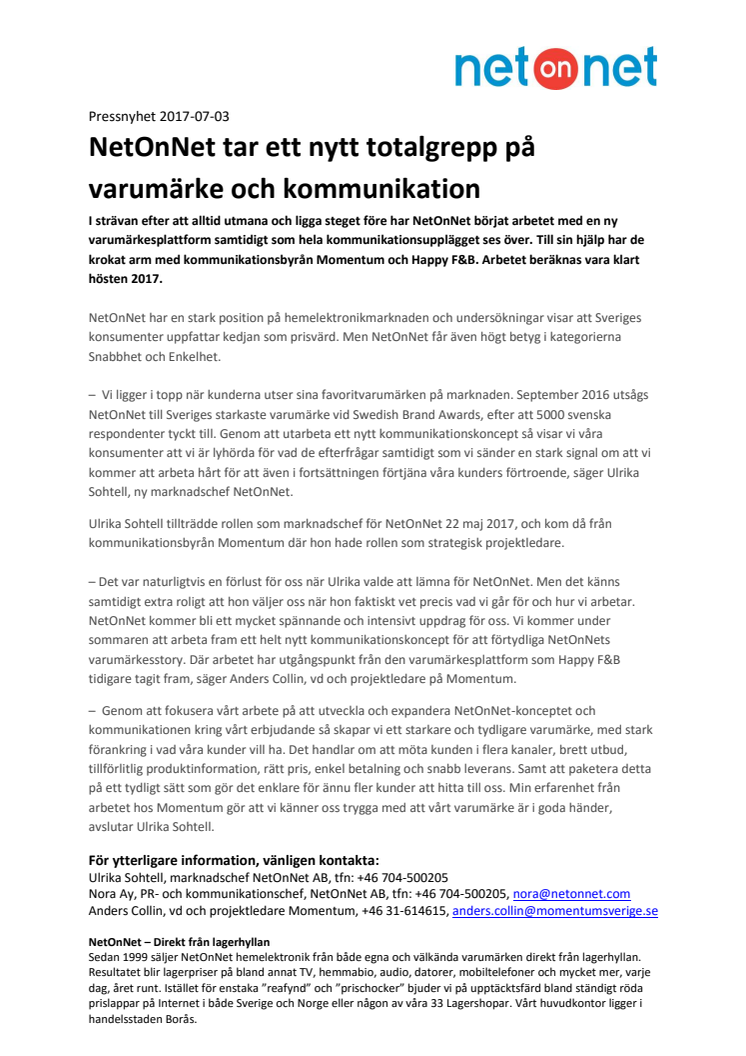 net on net

Pressnyhet 2017-07-03

NetOnNet tar ett nytt totalgrepp på varumärke och kommunikation

I strävan efter att alltid utmana och ligga steget före har NetOnNet börjat arbetet med en ny varumärkesplattform samtidigt som hela kommunikationsupplägget ses över. Till sin hjälp har de krokat arm med kommunikationsbyrån Momentum och Happy F&B. Arbetet beräknas vara klart hösten 2017.

NetOnNet har en stark position på hemelektronikmarknaden och undersökningar visar att Sveriges konsumenter uppfattar kedjan som prisvärd. Men NetOnNet får även högt betyg i kategorierna Snabbhet och Enkelhet.

– Vi ligger i topp när kunderna utser sina favoritvarumärken på marknaden. September 2016 utsågs NetOnNet till Sveriges starkaste varumärke vid Swedish Brand Awards, efter att 5000 svenska respondenter tyckt till. Genom att utarbeta ett nytt kommunikationskoncept så visar vi våra konsumenter att vi är lyhörda för vad de efterfrågar samtidigt som vi sänder en stark signal om att vi kommer att arbeta hårt för att även i fortsättningen förtjäna våra kunders förtroende, säger Ulrika Sohtell, ny marknadschef NetOnNet.

Ulrika Sohtell tillträdde rollen som marknadschef för NetOnNet 22 maj 2017, och kom då från kommunikationsbyrån Momentum där hon hade rollen som strategisk projektledare.

– Det var naturligtvis en förlust för oss när Ulrika valde att lämna för NetOnNet. Men det känns samtidigt extra roligt att hon väljer oss när hon faktiskt vet precis vad vi går för och hur vi arbetar. NetOnNet kommer bli ett mycket spännande och intensivt uppdrag för oss. Vi kommer under sommaren att arbeta fram ett helt nytt kommunikationskoncept för att förtydliga NetOnNets varumärkesstory. Där arbetet har utgångspunkt från den varumärkesplattform som Happy F&B tidigare tagit fram, säger Anders Collin, vd och projektledare på Momentum.

– Genom att fokusera vårt arbete på att utveckla och expandera NetOnNet-konceptet och kommunikationen kring vårt erbjudande så skapar vi ett starkare och tydligare varumärke, med stark förankring i vad våra kunder vill ha. Det handlar om att möta kunden i flera kanaler, brett utbud, tillförlitlig produktinformation, rätt pris, enkel betalning och snabb leverans. Samt att paketera detta på ett tydligt sätt som gör det enklare för ännu fler kunder att hitta till oss. Min erfarenhet från arbetet hos Momentum gör att vi känner oss trygga med att vårt varumärke är i goda händer, avslutar Ulrika Sohtell.

För ytterligare information, vänligen kontakta:
Ulrika Sohtell, marknadschef NetOnNet AB, tfn: +46 704-500205
Nora Ay, PR- och kommunikationschef, NetOnNet AB, tfn: +46 704-500205, nora@netonnet.com
Anders Collin, vd och projektledare Momentum, +46 31-614615, anders.collin@momentumsverige.se

NetOnNet – Direkt från lagerhyllan
Sedan 1999 säljer NetOnNet hemelektronik från både egna och välkända varumärken direkt från lagerhyllan. Resultatet blir lagerpriser på bland annat TV, hemmabio, audio, datorer, mobiltelefoner och mycket mer, varje dag, året runt. Istället för enstaka "reafynd" och "prischocker" bjuder vi på upptäcktsfärd bland ständigt röda prislappar på Internet i både Sverige och Norge eller någon av våra 33 Lagershopar. Vårt huvudkontor ligger i handelsstaden Borås.